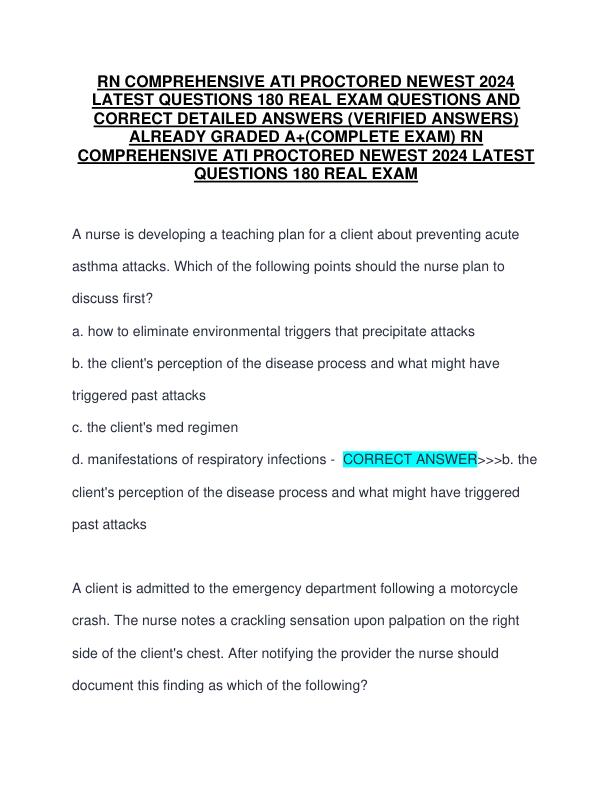 RN COMPREHENSIVE ATI PROCTORED NEWEST 2024 LATEST QUESTIONS 180 REAL EXAM QUESTIONS AND CORRECT DETAILED ANSWERS (VERIFIED ANSWERS) ALREADY GRADED A+(COMPLETE EXAM) RN COMPREHENSIVE ATI PROCTORED NEWEST 2024 LATEST QUESTIONS 180 REAL EXAM

A nurse is developing a teaching plan for a client about preventing acute asthma attacks. Which of the following points should the nurse plan to discuss first?

a. how to eliminate environmental triggers that precipitate attacks

b. the client's perception of the disease process and what might have triggered past attacks

c. the client's med regimen

d. manifestations of respiratory infections - CORRECT ANSWER>>>b. the client's perception of the disease process and what might have triggered past attacks

A client is admitted to the emergency department following a motorcycle crash. The nurse notes a crackling sensation upon palpation on the right side of the client's chest. After notifying the provider the nurse should document this finding as which of the following?